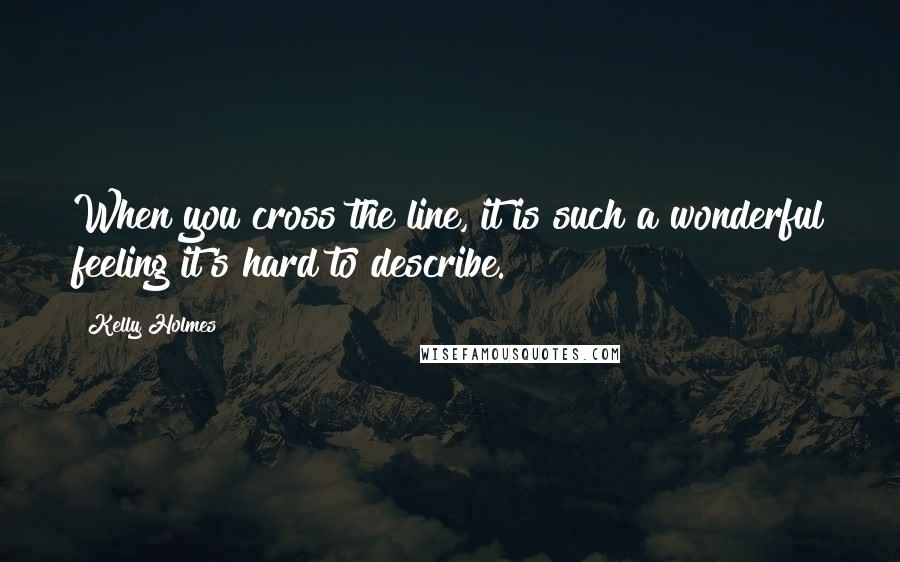 When you cross the line, it is such a wonderful feeling it's hard to describe.

Kelly Holmes

WISEFAMOUSQUOTES.COM